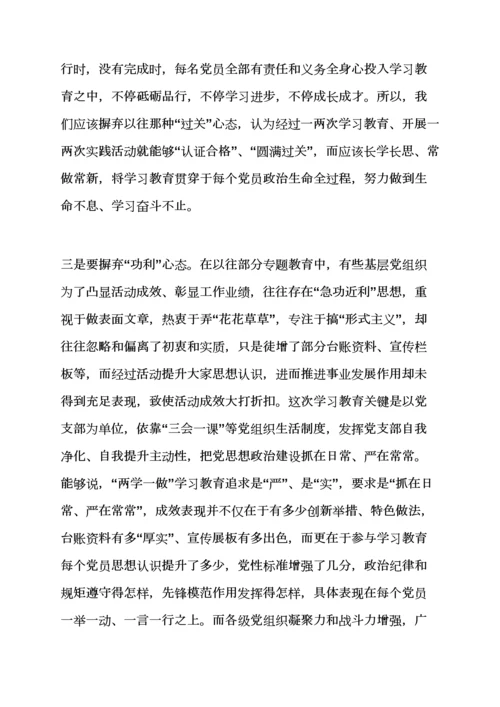 行时，没有完成时，每名党员全部有责任和义务全身心投入学习教育之中，不停砥砺品行，不停学习进步，不停成长成才。所以，我们应该摒弃以往那种“过关”心态，认为经过一两次学习教育、开展一两次实践活动就能够“认证合格”、“圆满过关”，而应该长学长思、常做常新，将学习教育贯穿于每个党员政治生命全过程，努力做到生命不息、学习奋斗不止。

三是要摒弃“功利”心态。在以往部分专题教育中，有些基层党组织为了凸显活动成效、彰显工作业绩，往往存在“急功近利”思想，重视于做表面文章，热衷于弄“花花草草”，专注于搞“形式主义”，却往往忽略和偏离了初衷和实质，只是徒增了部分台账资料、宣传栏板等，而经过活动提升大家思想认识，进而推进事业发展作用却未得到充足表现，致使活动成效大打折扣。这次学习教育关键是以党支部为单位，依靠“三会一课”等党组织生活制度，发挥党支部自我净化、自我提升主动性，把党思想政治建设抓在日常、严在常常。能够说，“两学一做”学习教育追求是“严”、是“实”，要求是“抓在日常、严在常常”，成效表现并不仅在于有多少创新举措、特色做法，台账资料有多“厚实”、宣传展板有多出色，而更在于参与学习教育每个党员思想认识提升了多少，党性标准增强了几分，政治纪律和规矩遵守得怎样，先锋模范作用发挥得怎样，具体表现在每个党员一举一动、一言一行之上。而各级党组织凝聚力和战斗力增强，广